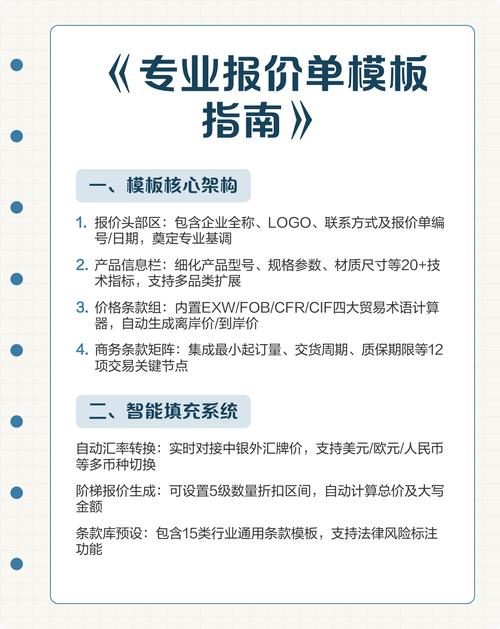 《专业报价单模板指南》

一、模板核心架构

1. 报价头部区：包含企业全称、LOGO、联系方式及报价单编号/日期，奠定专业基调

2. 产品信息栏：细化产品型号、规格参数、材质尺寸等20+技术指标，支持多品类扩展

3. 价格条款组：内置EXW/FOB/CFR/CIF四大贸易术语计算器，自动生成离岸价/到岸价

4. 商务条款矩阵：集成最小起订量、交货周期、质保期限等12项交易关键节点

二、智能填充系统

自动汇率转换：实时对接中银外汇牌价，支持美元/欧元/人民币等多币种切换

阶梯报价生成：可设置5级数量折扣区间，自动计算总价及大写金额

条款库预设：包含15类行业通用条款模板，支持法律风险标注功能